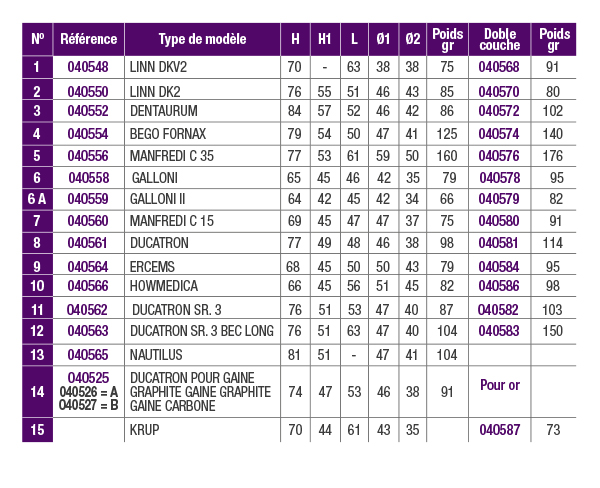 | Nº | Référence | Type de modèle | H | H1 | L | Ø1 | Ø2 | Poids gr | Doble couche | Poids gr |
|---|---|---|---|---|---|---|---|---|---|---|
| 1 | 040548 | LINN DKV2 | 70 | - | 63 | 38 | 38 | 75 | 040568 | 91 |
| 2 | 040550 | LINN DK2 | 76 | 55 | 51 | 46 | 43 | 85 | 040570 | 80 |
| 3 | 040552 | DENTAURUM | 84 | 57 | 52 | 46 | 42 | 86 | 040572 | 102 |
| 4 | 040554 | BEGO FORNAX | 79 | 54 | 50 | 47 | 41 | 125 | 040574 | 140 |
| 5 | 040556 | MANFREDI C 35 | 77 | 53 | 61 | 59 | 50 | 160 | 040576 | 176 |
| 6 | 040558 | GALLONI | 65 | 45 | 46 | 42 | 35 | 79 | 040578 | 95 |
| 6 A | 040559 | GALLONI II | 64 | 42 | 45 | 42 | 34 | 66 | 040579 | 82 |
| 7 | 040560 | MANFREDI C 15 | 69 | 45 | 47 | 47 | 37 | 75 | 040580 | 91 |
| 8 | 040561 | DUCATRON | 77 | 49 | 48 | 46 | 38 | 98 | 040581 | 114 |
| 9 | 040564 | ERCEMS | 68 | 45 | 50 | 50 | 43 | 79 | 040584 | 95 |
| 10 | 040566 | HOWMEDICA | 66 | 45 | 56 | 51 | 45 | 82 | 040586 | 98 |
| 11 | 040562 | DUCATRON SR. 3 | 76 | 51 | 53 | 47 | 40 | 87 | 040582 | 103 |
| 12 | 040563 | DUCATRON SR. 3 BEC LONG | 76 | 51 | 63 | 47 | 40 | 104 | 040583 | 150 |
| 13 | 040565 | NAUTILUS | 81 | 51 | - | 47 | 41 | 104 | | |
| 14 | 040525 040526 = A 040527 = B | DUCATRON POUR GAINE GRAPHITE GAINE GRAPHITE GAINE CARBONE | 74 | 47 | 53 | 46 | 38 | 91 | Pour or | |
| 15 | | KRUP | 70 | 44 | 61 | 43 | 35 | | 040587 | 73 |